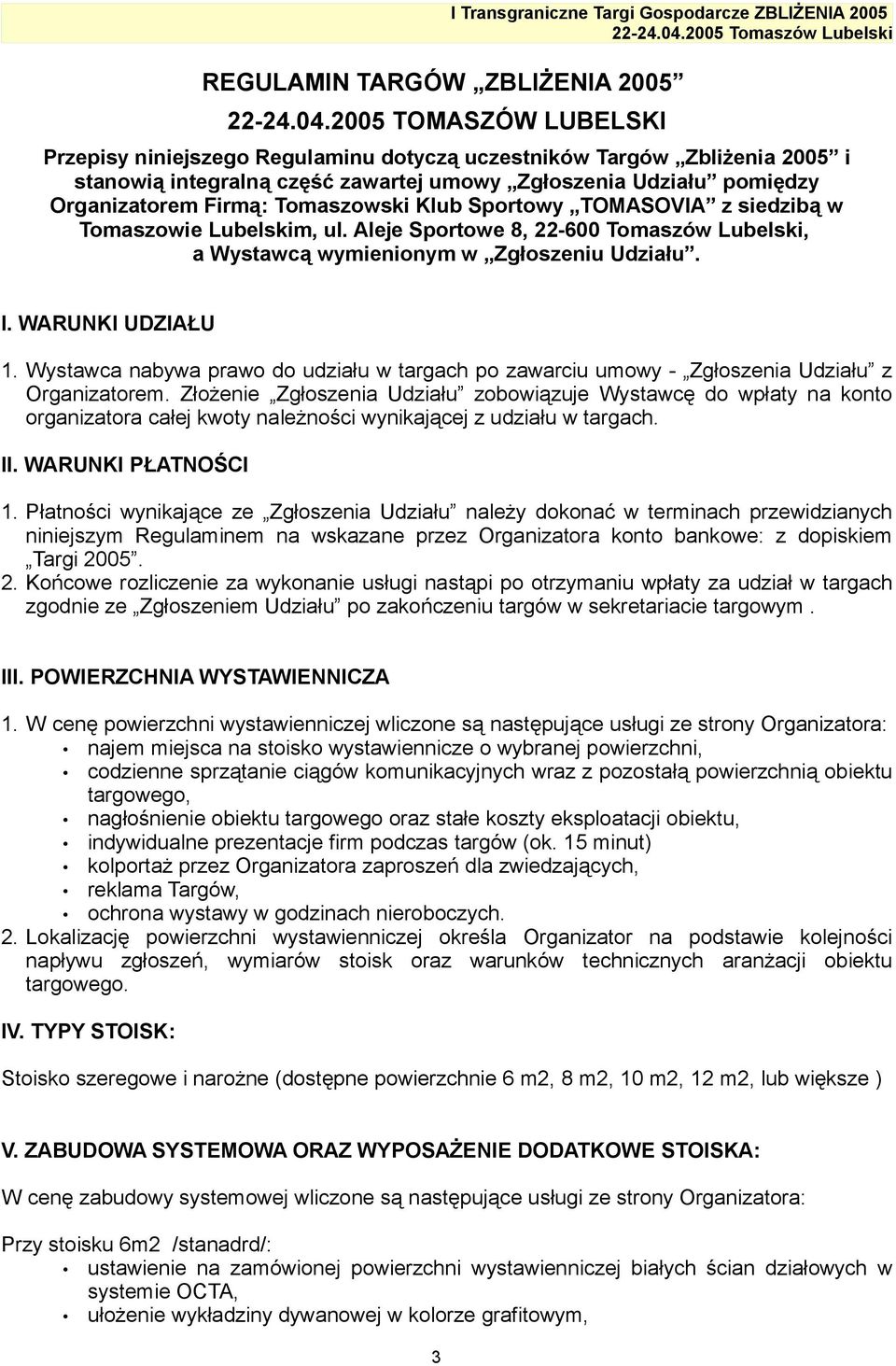 I Transgraniczne Targi Gospodarcze ZBLIŻENIA 2005
22-24.04.2005 Tomaszów Lubelski

REGULAMIN TARGÓW „ZBLIŻENIA 2005”

22-24.04.2005 TOMASZÓW LUBELSKI

Przepisy niniejszego Regulaminu dotyczą uczestników Targów „Zbliżenia 2005” i stanowią integralną część zawartej umowy „Zgłoszenia Udziału” pomiędzy Organizatorem Firmą: Tomaszowski Klub Sportowy „TOMASOVIA” z siedzibą w Tomaszowie Lubelskim, ul. Aleje Sportowe 8, 22-600 Tomaszów Lubelski, a Wystawcą wymienionym w „Zgłoszeniu Udziału”.

I. WARUNKI UDZIAŁU

1. Wystawca nabywa prawo do udziału w targach po zawarciu umowy - „Zgłoszenia Udziału” z Organizatorem. Złożenie „Zgłoszenia Udziału” zobowiązuje Wystawcę do wpłaty na konto organizatora całej kwoty należności wynikającej z udziału w targach.

II. WARUNKI PŁATNOŚCI

1. Płatności wynikające ze „Zgłoszenia Udziału” należy dokonać w terminach przewidzianych niniejszym Regulaminem na wskazane przez Organizatora konto bankowe: z dopiskiem „Targi 2005”.
2. Końcowe rozliczenie za wykonanie usługi nastąpi po otrzymaniu wpłaty za udział w targach zgodnie ze „Zgłoszeniem Udziału” po zakończeniu targów w sekretariacie targowym .

III. POWIERZCHNIA WYSTAWIENNICZA

1. W cenę powierzchni wystawienniczej wliczone są następujące usługi ze strony Organizatora:
• najem miejsca na stoisko wystawiennicze o wybranej powierzchni,
• codzienne sprzątanie ciągów komunikacyjnych wraz z pozostałą powierzchnią obiektu targowego,
• nagłośnienie obiektu targowego oraz stałe koszty eksploatacji obiektu,
• indywidualne prezentacje firm podczas targów (ok. 15 minut)
• kolportaż przez Organizatora zaproszeń dla zwiedzających,
• reklama Targów,
• ochrona wystawy w godzinach nieroboczych.
2. Lokalizację powierzchni wystawienniczej określa Organizator na podstawie kolejności napływu zgłoszeń, wymiarów stoisk oraz warunków technicznych aranżacji obiektu targowego.

IV. TYPY STOISK:

Stoisko szeregowe i narożne (dostępne powierzchnie 6 m2, 8 m2, 10 m2, 12 m2, lub większe )

V. ZABUDOWA SYSTEMOWA ORAZ WYPOSAŻENIE DODATKOWE STOISKA:

W cenę zabudowy systemowej wliczone są następujące usługi ze strony Organizatora:

Przy stoisku 6m2 /stanadrd/:
• ustawienie na zamówionej powierzchni wystawienniczej białych ścian działowych w systemie OCTA,
• ułożenie wykładziny dywanowej w kolorze grafitowym,

3